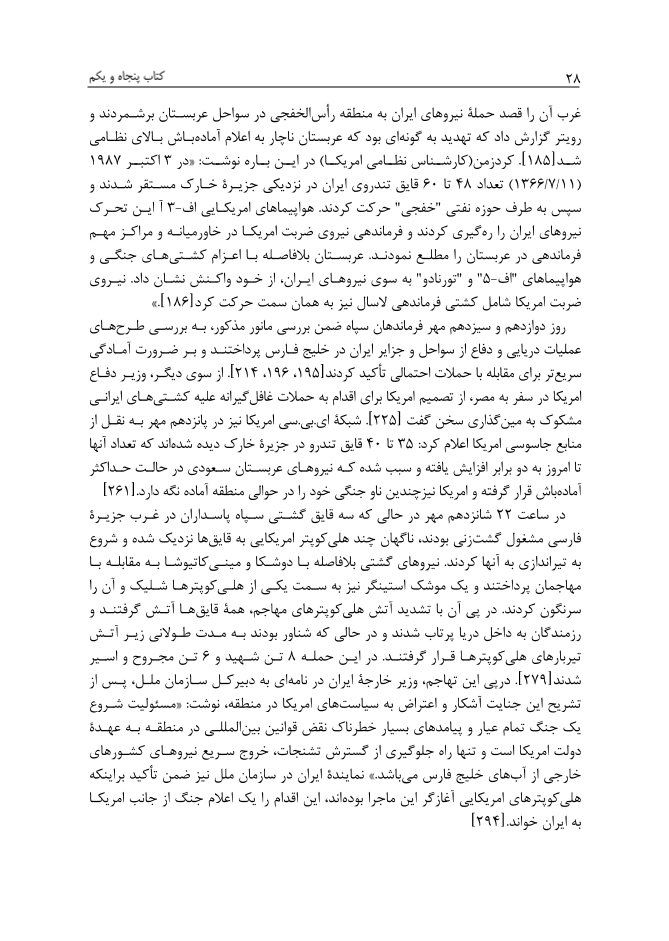 ۲۸ کتاب پنجاه و یکم

غرب آن را قصد حملهٔ نیروهای ایران به منطقه رأس‌الخفجی در سواحل عربستان برشمردند و رویتر گزارش داد که تهدید به گونه‌ای بود که عربستان ناچار به اعلام آماده‌باش بالای نظامی شد[۱۸۵]. کردزمن(کارشناس نظامی امریکا) در این باره نوشت: «در ۳ اکتبر ۱۹۸۷ (۱۳۶۶/۷/۱۱) تعداد ۴۸ تا ۶۰ قایق تندروی ایران در نزدیکی جزیرهٔ خارک مستقر شدند و سپس به طرف حوزه نفتی "خفجی" حرکت کردند. هواپیماهای امریکایی اف-۳ آ این تحرک نیروهای ایران را ره‌گیری کردند و فرماندهی نیروی ضربت امریکا در خاورمیانه و مراکز مهم فرماندهی در عربستان را مطلع نمودند. عربستان بلافاصله با اعزام کشتی‌های جنگی و هواپیماهای "اف-۵" و "تورنادو" به سوی نیروهای ایران، از خود واکنش نشان داد. نیروی ضربت امریکا شامل کشتی فرماندهی لاسال نیز به همان سمت حرکت کرد[۱۸۶].»

روز دوازدهم و سیزدهم مهر فرماندهان سپاه ضمن بررسی مانور مذکور، به بررسی طرح‌های عملیات دریایی و دفاع از سواحل و جزایر ایران در خلیج فارس پرداختند و بر ضرورت آمادگی سریع‌تر برای مقابله با حملات احتمالی تأکید کردند[۱۹۵، ۱۹۶، ۲۱۴]. از سوی دیگر، وزیر دفاع امریکا در سفر به مصر، از تصمیم امریکا برای اقدام به حملات غافل‌گیرانه علیه کشتی‌های ایرانی مشکوک به مین‌گذاری سخن گفت [۲۲۵]. شبکهٔ ای.بی.سی امریکا نیز در پانزدهم مهر به نقل از منابع جاسوسی امریکا اعلام کرد: ۳۵ تا ۴۰ قایق تندرو در جزیرهٔ خارک دیده شده‌اند که تعداد آنها تا امروز به دو برابر افزایش یافته و سبب شده که نیروهای عربستان سعودی در حالت حداکثر آماده‌باش قرار گرفته و امریکا نیزچندین ناو جنگی خود را در حوالی منطقه آماده نگه دارد.[۲۶۱]

در ساعت ۲۲ شانزدهم مهر در حالی که سه قایق گشتی سپاه پاسداران در غرب جزیرهٔ فارسی مشغول گشت‌زنی بودند، ناگهان چند هلی‌کوپتر امریکایی به قایق‌ها نزدیک شده و شروع به تیراندازی به آنها کردند. نیروهای گشتی بلافاصله با دوشکا و مینی‌کاتیوشا به مقابله با مهاجمان پرداختند و یک موشک استینگر نیز به سمت یکی از هلی‌کوپترها شلیک و آن را سرنگون کردند. در پی آن با تشدید آتش هلی‌کوپترهای مهاجم، همهٔ قایق‌ها آتش گرفتند و رزمندگان به داخل دریا پرتاب شدند و در حالی که شناور بودند به مدت طولانی زیر آتش تیربارهای هلی‌کوپترها قرار گرفتند. در این حمله ۸ تن شهید و ۶ تن مجروح و اسیر شدند[۲۷۹]. درپی این تهاجم، وزیر خارجهٔ ایران در نامه‌ای به دبیرکل سازمان ملل، پس از تشریح این جنایت آشکار و اعتراض به سیاست‌های امریکا در منطقه، نوشت: «مسئولیت شروع یک جنگ تمام عیار و پیامدهای بسیار خطرناک نقض قوانین بین‌المللی در منطقه به عهدهٔ دولت امریکا است و تنها راه جلوگیری از گسترش تشنجات، خروج سریع نیروهای کشورهای خارجی از آب‌های خلیج فارس می‌باشد.» نمایندهٔ ایران در سازمان ملل نیز ضمن تأکید براینکه هلی‌کوپترهای امریکایی آغازگر این ماجرا بوده‌اند، این اقدام را یک اعلام جنگ از جانب امریکا به ایران خواند.[۲۹۴]